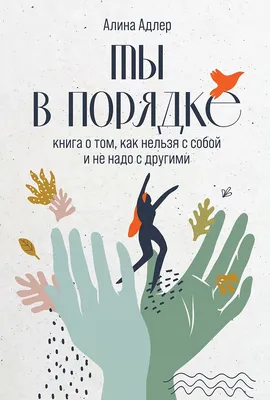 Алина Адлер

ТЫ В ПОРЯДКЕ

книга о том, как нельзя с собой и не надо с другими